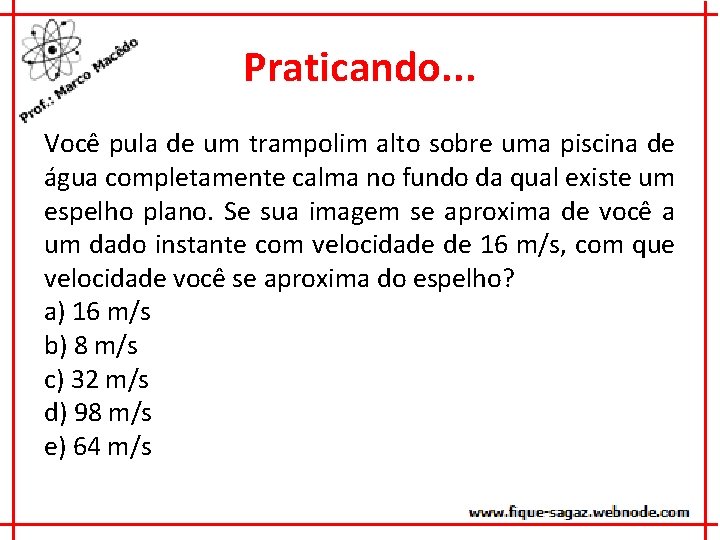 Prof.: Marco Macêdo

Praticando...

Você pula de um trampolim alto sobre uma piscina de água completamente calma no fundo da qual existe um espelho plano. Se sua imagem se aproxima de você a um dado instante com velocidade de 16 m/s, com que velocidade você se aproxima do espelho?
a) 16 m/s
b) 8 m/s
c) 32 m/s
d) 98 m/s
e) 64 m/s

www.fique-sagaz.webnode.com